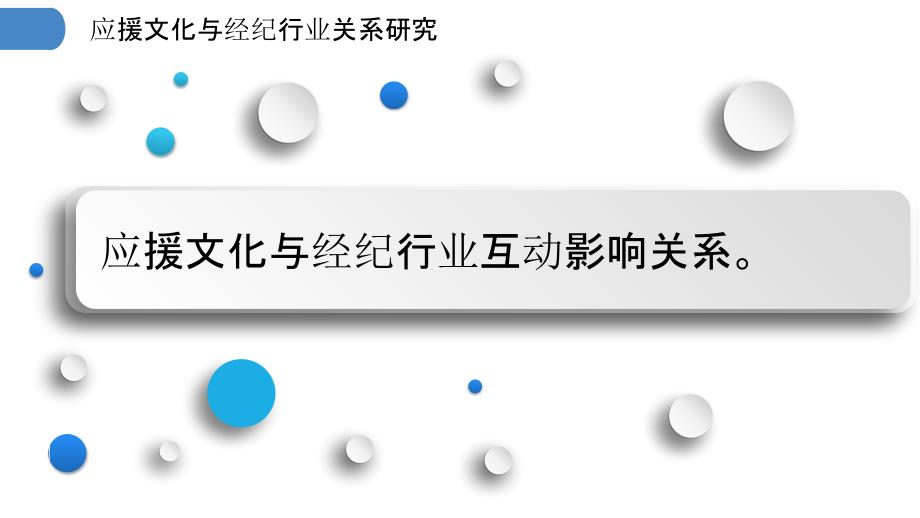 应援文化与经纪行业关系研究

应援文化与经纪行业互动影响关系。